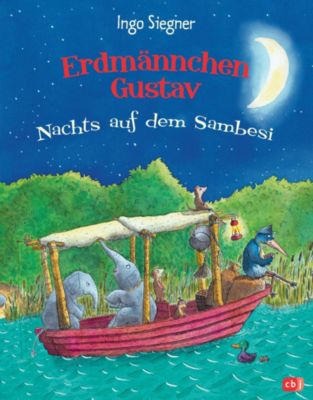 Ingo Siegner

Erdmännchen Gustav

Nachts auf dem Sambesi

cbj